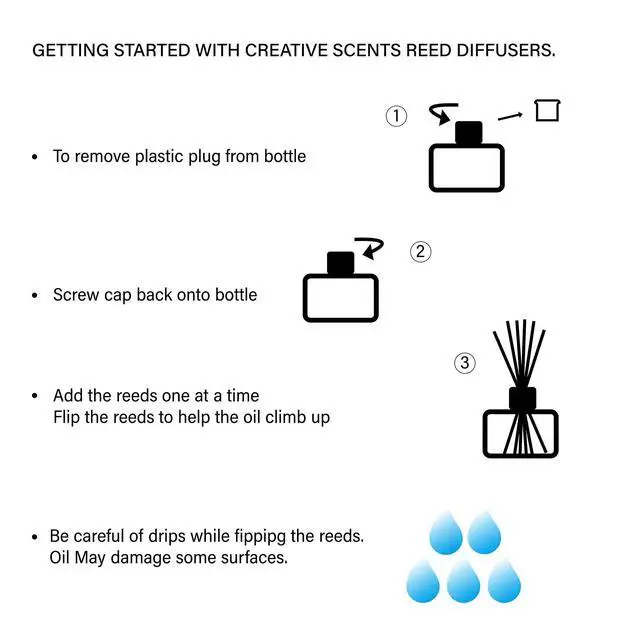 GETTING STARTED WITH CREATIVE SCENTS REED DIFFUSERS.

①

• To remove plastic plug from bottle

②

• Screw cap back onto bottle

③

• Add the reeds one at a time
Flip the reeds to help the oil climb up

• Be careful of drips while fippipg the reeds.
Oil May damage some surfaces.